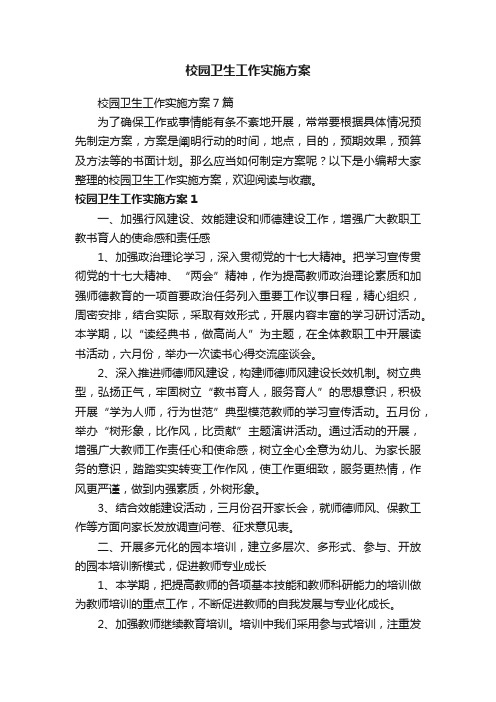 校园卫生工作实施方案

校园卫生工作实施方案7篇

为了确保工作或事情能有条不紊地开展，常常要根据具体情况预先制定方案，方案是阐明行动的时间，地点，目的，预期效果，预算及方法等的书面计划。那么应当如何制定方案呢？以下是小编帮大家整理的校园卫生工作实施方案，欢迎阅读与收藏。

校园卫生工作实施方案1

一、加强行风建设、效能建设和师德建设工作，增强广大教职工教书育人的使命感和责任感

1、加强政治理论学习，深入贯彻党的十七大精神。把学习宣传贯彻党的十七大精神、“两会”精神，作为提高教师政治理论素质和加强师德教育的一项首要政治任务列入重要工作议事日程，精心组织，周密安排，结合实际，采取有效形式，开展内容丰富的学习研讨活动。本学期，以“读经典书，做高尚人”为主题，在全体教职工中开展读书活动，六月份，举办一次读书心得交流座谈会。

2、深入推进师德师风建设，构建师德师风建设长效机制。树立典型，弘扬正气，牢固树立“教书育人，服务育人”的思想意识，积极开展“学为人师，行为世范”典型模范教师的学习宣传活动。五月份，举办“树形象，比作风，比贡献”主题演讲活动。通过活动的开展，增强广大教师工作责任心和使命感，树立全心全意为幼儿、为家长服务的意识，踏踏实实转变工作作风，使工作更细致，服务更热情，作风更严谨，做到内强素质，外树形象。

3、结合效能建设活动，三月份召开家长会，就师德师风、保教工作等方面向家长发放调查问卷、征求意见表。

二、开展多元化的园本培训，建立多层次、多形式、参与、开放的园本培训新模式，促进教师专业成长

1、本学期，把提高教师的各项基本技能和教师科研能力的培训做为教师培训的重点工作，不断促进教师的自我发展与专业化成长。

2、加强教师继续教育培训。培训中我们采用参与式培训，注重发